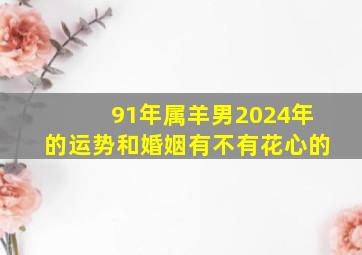 91年属羊男2024年的运势和婚姻有不有花心的